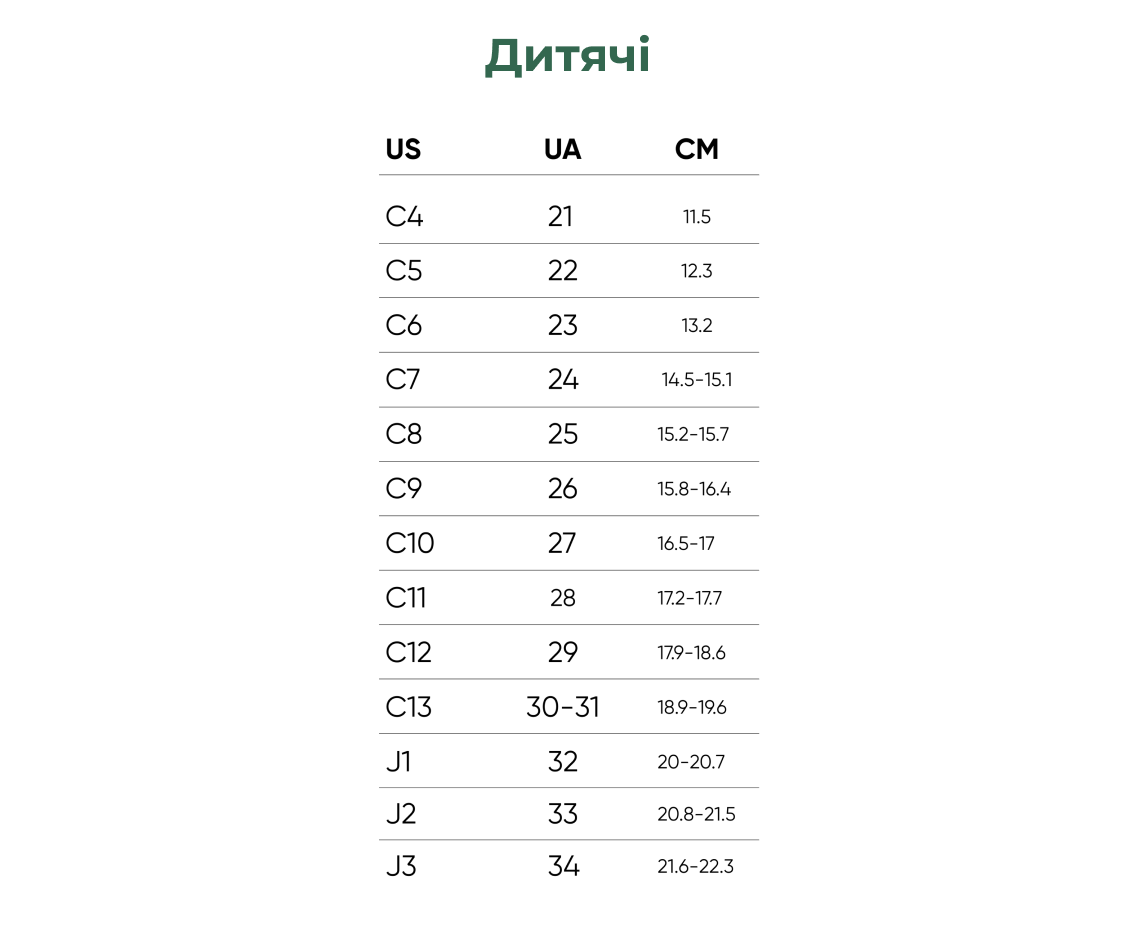 Дитячі

| US | UA | CM |
|---|---|---|
| C4 | 21 | 11.5 |
| C5 | 22 | 12.3 |
| C6 | 23 | 13.2 |
| C7 | 24 | 14.5-15.1 |
| C8 | 25 | 15.2-15.7 |
| C9 | 26 | 15.8-16.4 |
| C10 | 27 | 16.5-17 |
| C11 | 28 | 17.2-17.7 |
| C12 | 29 | 17.9-18.6 |
| C13 | 30-31 | 18.9-19.6 |
| J1 | 32 | 20-20.7 |
| J2 | 33 | 20.8-21.5 |
| J3 | 34 | 21.6-22.3 |